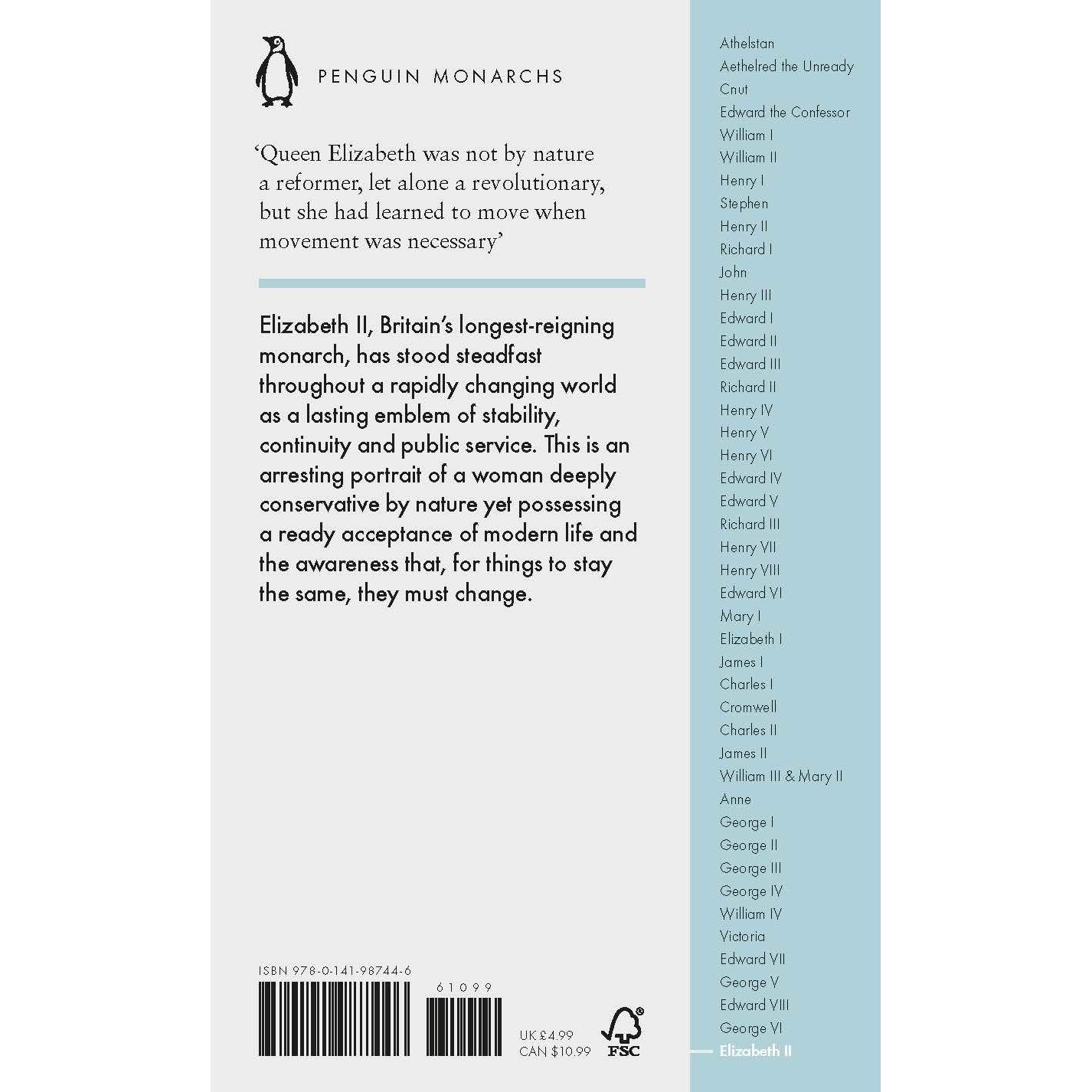 PENGUIN MONARCHS

'Queen Elizabeth was not by nature a reformer, let alone a revolutionary, but she had learned to move when movement was necessary'

Elizabeth II, Britain's longest-reigning monarch, has stood steadfast throughout a rapidly changing world as a lasting emblem of stability, continuity and public service. This is an arresting portrait of a woman deeply conservative by nature yet possessing a ready acceptance of modern life and the awareness that, for things to stay the same, they must change.

ISBN 978-0-141-98744-6

61099

UK £4.99
CAN $10.99

FSC

Athelstan
Aethelred the Unready
Cnut
Edward the Confessor
William I
William II
Henry I
Stephen
Henry II
Richard I
John
Henry III
Edward I
Edward II
Edward III
Richard II
Henry IV
Henry V
Henry VI
Edward IV
Edward V
Richard III
Henry VII
Henry VIII
Edward VI
Mary I
Elizabeth I
James I
Charles I
Cromwell
Charles II
James II
William III & Mary II
Anne
George I
George II
George III
George IV
William IV
Victoria
Edward VII
George V
Edward VIII
George VI
Elizabeth II